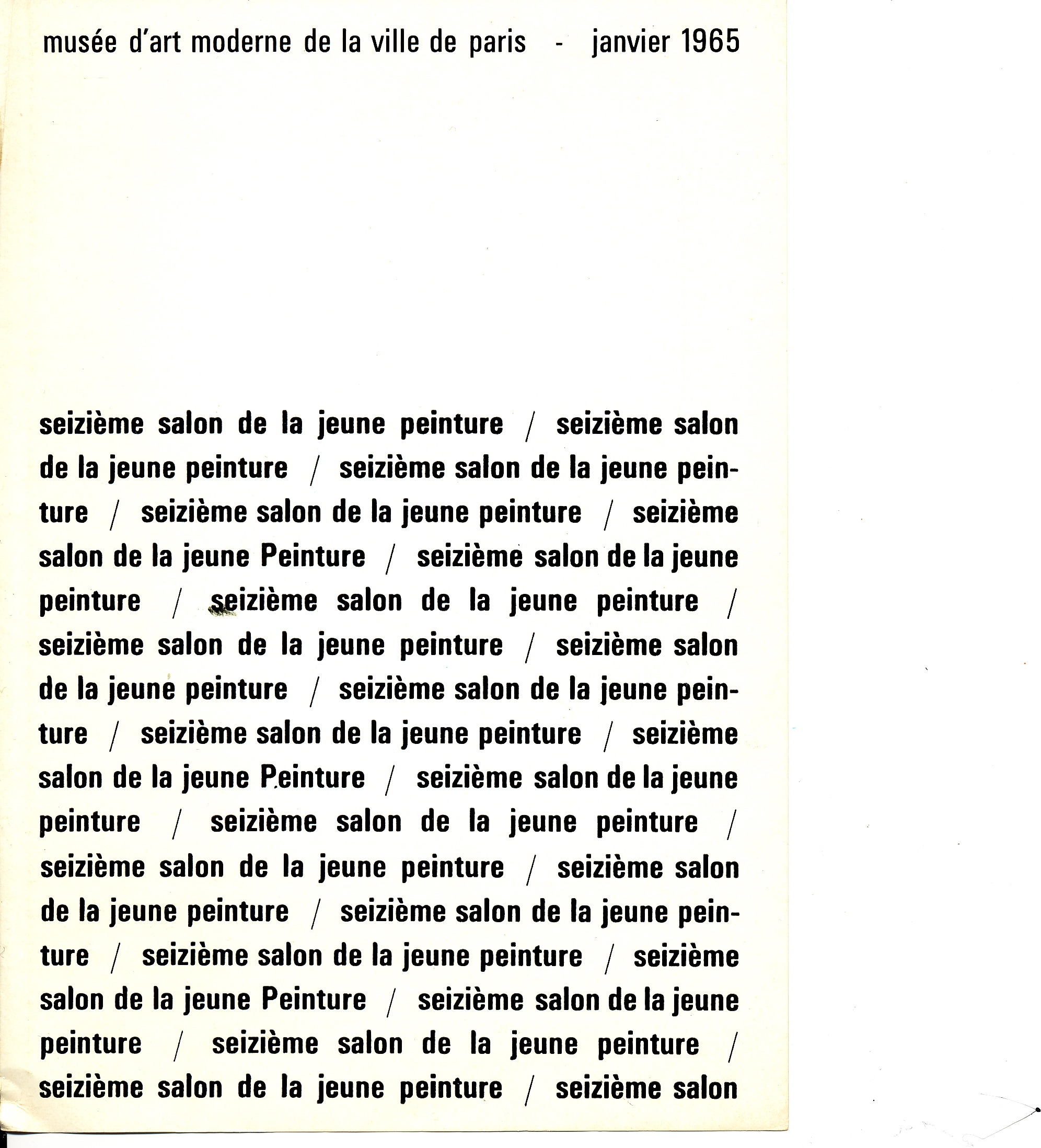 musée d'art moderne de la ville de paris - janvier 1965

seizième salon de la jeune peinture / seizième salon de la jeune peinture / seizième salon de la jeune peinture / seizième salon de la jeune peinture / seizième salon de la jeune Peinture / seizième salon de la jeune peinture / seizième salon de la jeune peinture / seizième salon de la jeune peinture / seizième salon de la jeune peinture / seizième salon de la jeune peinture / seizième salon de la jeune peinture / seizième salon de la jeune Peinture / seizième salon de la jeune peinture / seizième salon de la jeune peinture / seizième salon de la jeune peinture / seizième salon de la jeune peinture / seizième salon de la jeune peinture / seizième salon de la jeune peinture / seizième salon de la jeune Peinture / seizième salon de la jeune peinture / seizième salon de la jeune peinture / seizième salon de la jeune peinture / seizième salon